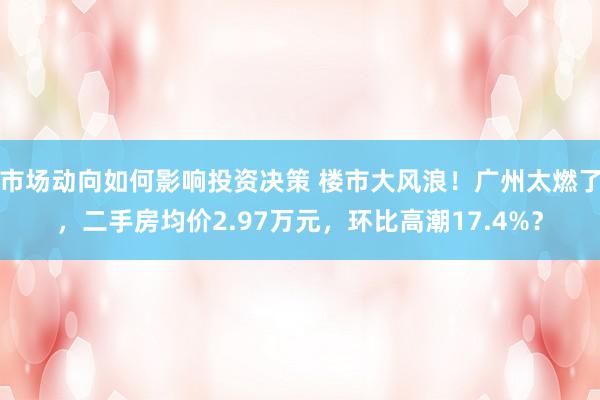 市场动向如何影响投资决策 楼市大风浪！广州太燃了，二手房均价2.97万元，环比高潮17.4%？